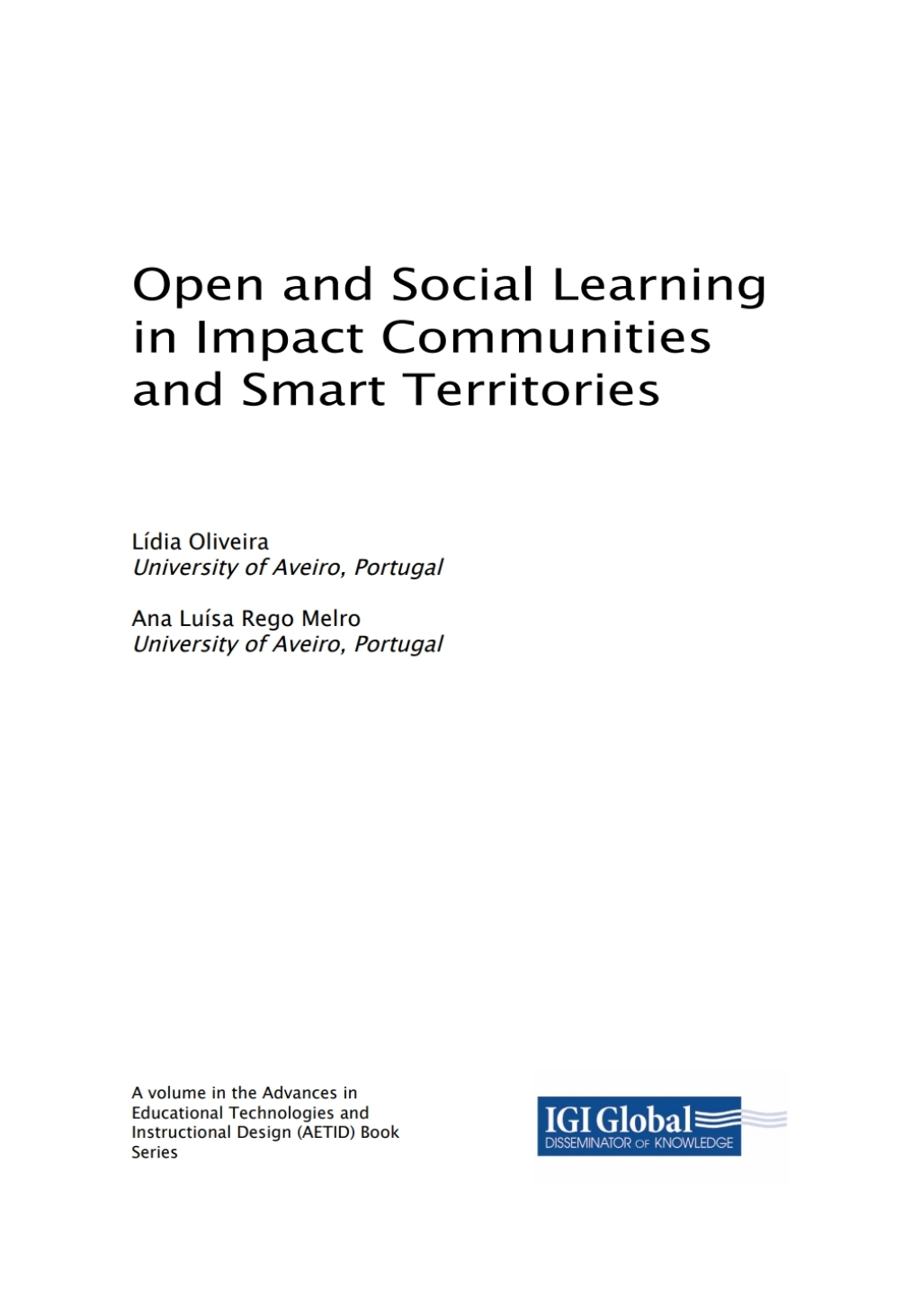 Open and Social Learning in Impact Communities and Smart Territories

Lídia Oliveira
University of Aveiro, Portugal

Ana Luísa Rego Melro
University of Aveiro, Portugal

A volume in the Advances in Educational Technologies and Instructional Design (AETID) Book Series

IGI Global
DISSEMINATOR OF KNOWLEDGE